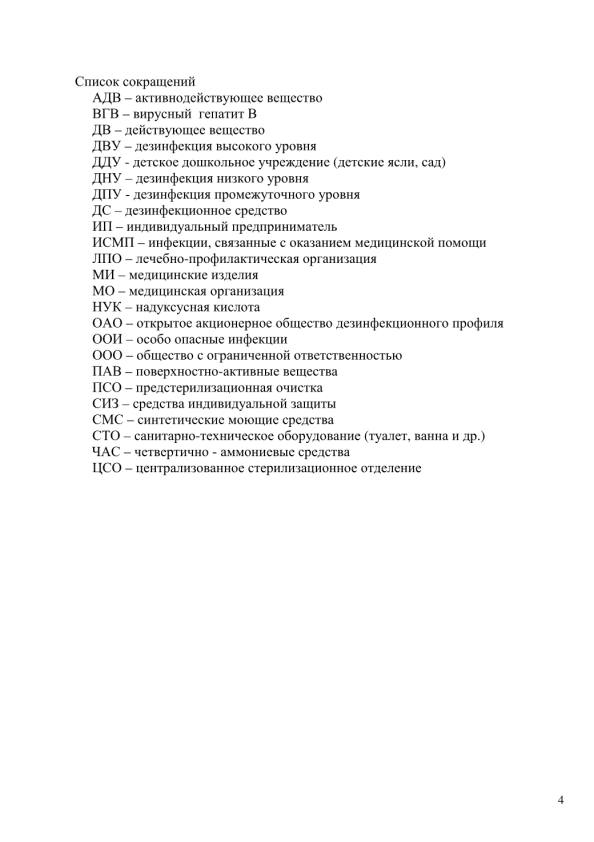 Список сокращений
АДВ – активнодействующее вещество
ВГВ – вирусный гепатит В
ДВ – действующее вещество
ДВУ – дезинфекция высокого уровня
ДДУ - детское дошкольное учреждение (детские ясли, сад)
ДНУ – дезинфекция низкого уровня
ДПУ - дезинфекция промежуточного уровня
ДС – дезинфекционное средство
ИП – индивидуальный предприниматель
ИСМП – инфекции, связанные с оказанием медицинской помощи
ЛПО – лечебно-профилактическая организация
МИ – медицинские изделия
МО – медицинская организация
НУК – надуксусная кислота
ОАО – открытое акционерное общество дезинфекционного профиля
ООИ – особо опасные инфекции
ООО – общество с ограниченной ответственностью
ПАВ – поверхностно-активные вещества
ПСО – предстерилизационная очистка
СИЗ – средства индивидуальной защиты
СМС – синтетические моющие средства
СТО – санитарно-техническое оборудование (туалет, ванна и др.)
ЧАС – четвертично - аммониевые средства
ЦСО – централизованное стерилизационное отделение

4